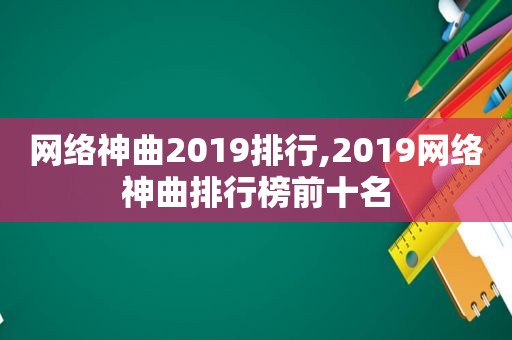 网络神曲2019排行,2019网络神曲排行榜前十名